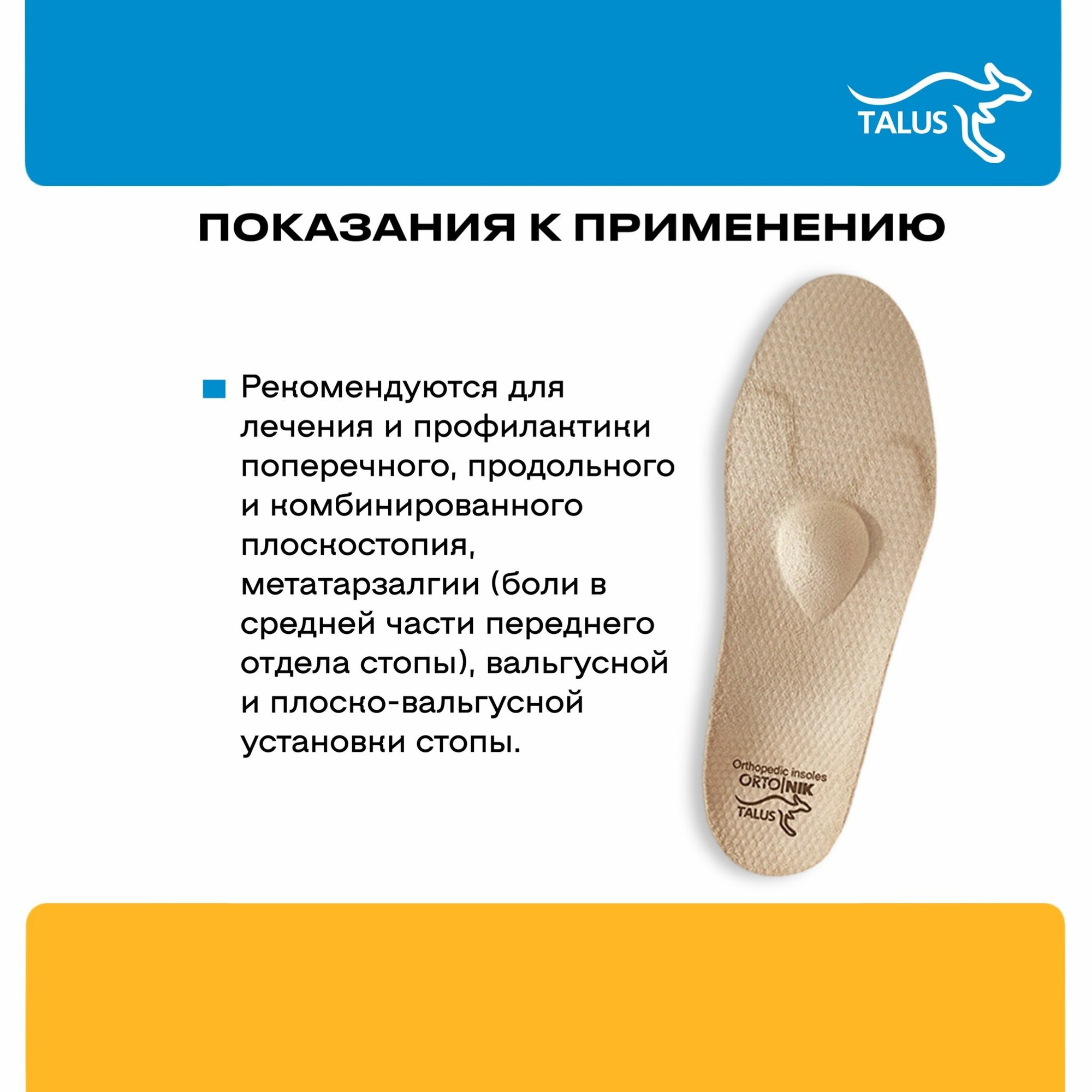 TALUS

ПОКАЗАНИЯ К ПРИМЕНЕНИЮ

Рекомендуются для лечения и профилактики поперечного, продольного и комбинированного плоскостопия, метатарзалгии (боли в средней части переднего отдела стопы), вальгусной и плоско-вальгусной установки стопы.

Orthopedic insoles
ORTO|NIK
TALUS